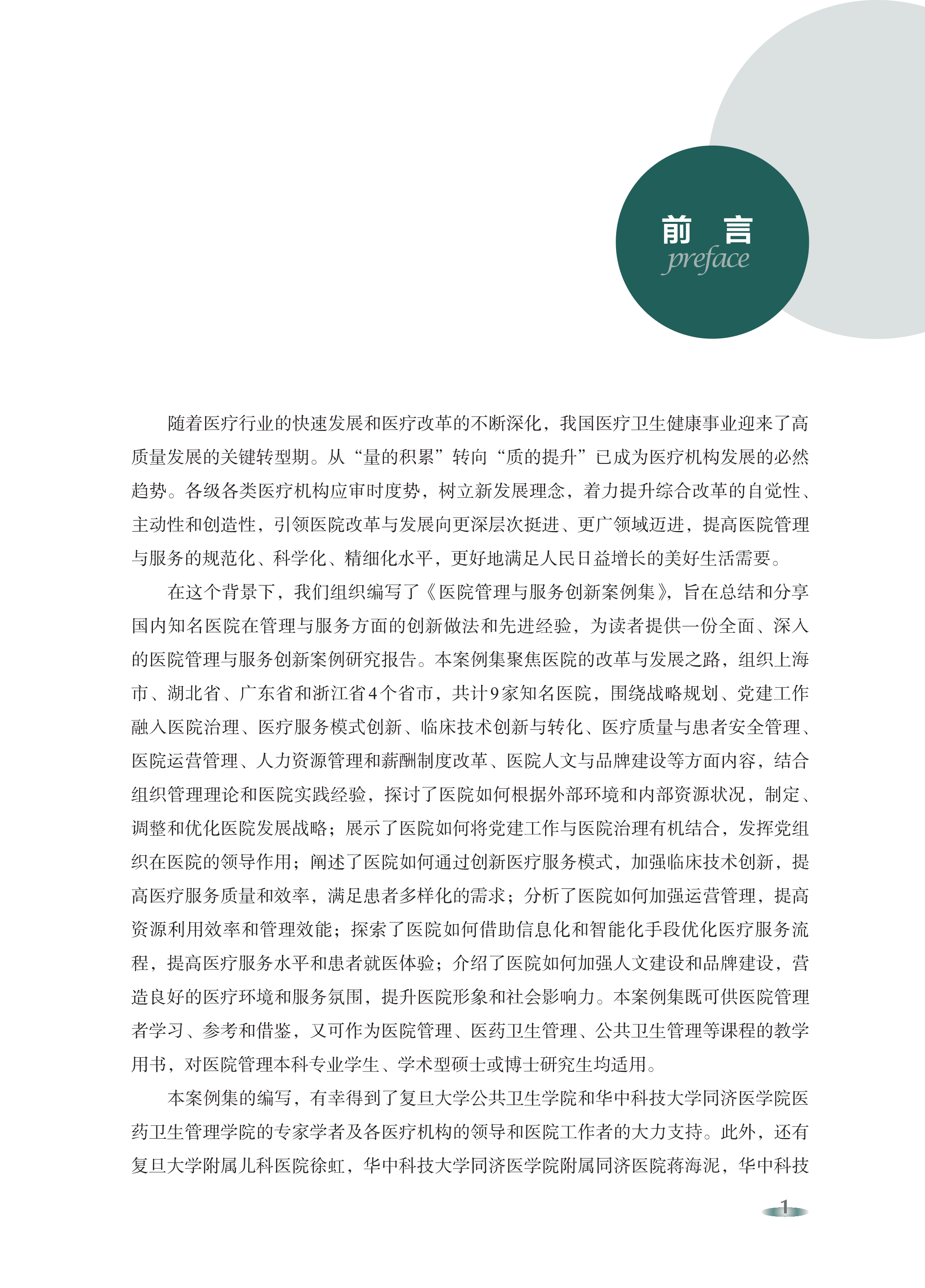 前　言
preface

随着医疗行业的快速发展和医疗改革的不断深化，我国医疗卫生健康事业迎来了高质量发展的关键转型期。从“量的积累”转向“质的提升”已成为医疗机构发展的必然趋势。各级各类医疗机构应审时度势，树立新发展理念，着力提升综合改革的自觉性、主动性和创造性，引领医院改革与发展向更深层次挺进、更广领域迈进，提高医院管理与服务的规范化、科学化、精细化水平，更好地满足人民日益增长的美好生活需要。

在这个背景下，我们组织编写了《医院管理与服务创新案例集》，旨在总结和分享国内知名医院在管理与服务方面的创新做法和先进经验，为读者提供一份全面、深入的医院管理与服务创新案例研究报告。本案例集聚焦医院的改革与发展之路，组织上海市、湖北省、广东省和浙江省4个省市，共计9家知名医院，围绕战略规划、党建工作融入医院治理、医疗服务模式创新、临床技术创新与转化、医疗质量与患者安全管理、医院运营管理、人力资源管理和薪酬制度改革、医院人文与品牌建设等方面内容，结合组织管理理论和医院实践经验，探讨了医院如何根据外部环境和内部资源状况，制定、调整和优化医院发展战略；展示了医院如何将党建工作与医院治理有机结合，发挥党组织在医院的领导作用；阐述了医院如何通过创新医疗服务模式，加强临床技术创新，提高医疗服务质量和效率，满足患者多样化的需求；分析了医院如何加强运营管理，提高资源利用效率和管理效能；探索了医院如何借助信息化和智能化手段优化医疗服务流程，提高医疗服务水平和患者就医体验；介绍了医院如何加强人文建设和品牌建设，营造良好的医疗环境和服务氛围，提升医院形象和社会影响力。本案例集既可供医院管理者学习、参考和借鉴，又可作为医院管理、医药卫生管理、公共卫生管理等课程的教学用书，对医院管理本科专业学生、学术型硕士或博士研究生均适用。

本案例集的编写，有幸得到了复旦大学公共卫生学院和华中科技大学同济医学院医药卫生管理学院的专家学者及各医疗机构的领导和医院工作者的大力支持。此外，还有复旦大学附属儿科医院徐虹，华中科技大学同济医学院附属同济医院蒋海泥，华中科技

1